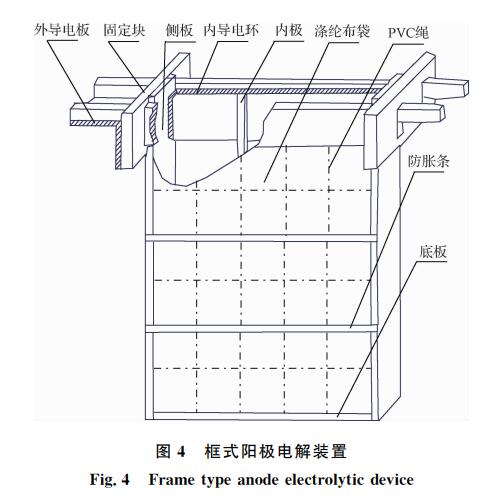 外导电板 固定块 侧板 内导电环 内极 涤纶布袋 PVC绳

防胀条

底板

图 4 框式阳极电解装置

Fig. 4 Frame type anode electrolytic device